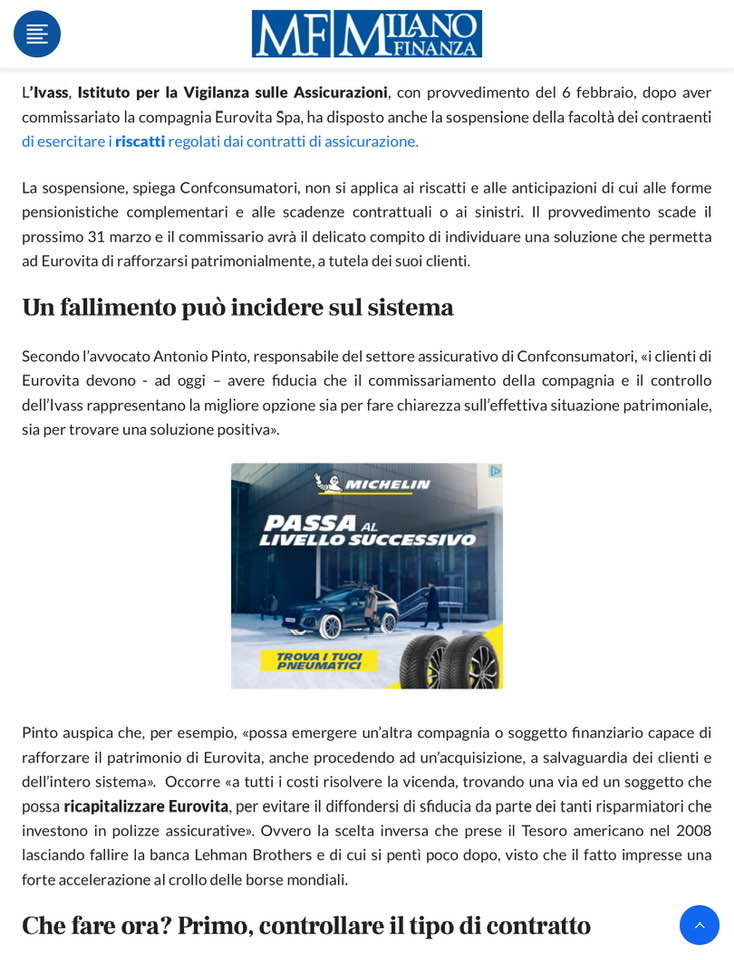 MF MILANO FINANZA

L'Ivass, Istituto per la Vigilanza sulle Assicurazioni, con provvedimento del 6 febbraio, dopo aver commissariato la compagnia Eurovita Spa, ha disposto anche la sospensione della facoltà dei contraenti di esercitare i riscatti regolati dai contratti di assicurazione.

La sospensione, spiega Confconsumatori, non si applica ai riscatti e alle anticipazioni di cui alle forme pensionistiche complementari e alle scadenze contrattuali o ai sinistri. Il provvedimento scade il prossimo 31 marzo e il commissario avrà il delicato compito di individuare una soluzione che permetta ad Eurovita di rafforzarsi patrimonialmente, a tutela dei suoi clienti.

Un fallimento può incidere sul sistema

Secondo l'avvocato Antonio Pinto, responsabile del settore assicurativo di Confconsumatori, «i clienti di Eurovita devono - ad oggi – avere fiducia che il commissariamento della compagnia e il controllo dell'Ivass rappresentano la migliore opzione sia per fare chiarezza sull'effettiva situazione patrimoniale, sia per trovare una soluzione positiva».

MICHELIN
PASSA AL LIVELLO SUCCESSIVO
TROVA I TUOI PNEUMATICI

Pinto auspica che, per esempio, «possa emergere un'altra compagnia o soggetto finanziario capace di rafforzare il patrimonio di Eurovita, anche procedendo ad un'acquisizione, a salvaguardia dei clienti e dell'intero sistema». Occorre «a tutti i costi risolvere la vicenda, trovando una via ed un soggetto che possa ricapitalizzare Eurovita, per evitare il diffondersi di sfiducia da parte dei tanti risparmiatori che investono in polizze assicurative». Ovvero la scelta inversa che prese il Tesoro americano nel 2008 lasciando fallire la banca Lehman Brothers e di cui si pentì poco dopo, visto che il fatto impresse una forte accelerazione al crollo delle borse mondiali.

Che fare ora? Primo, controllare il tipo di contratto